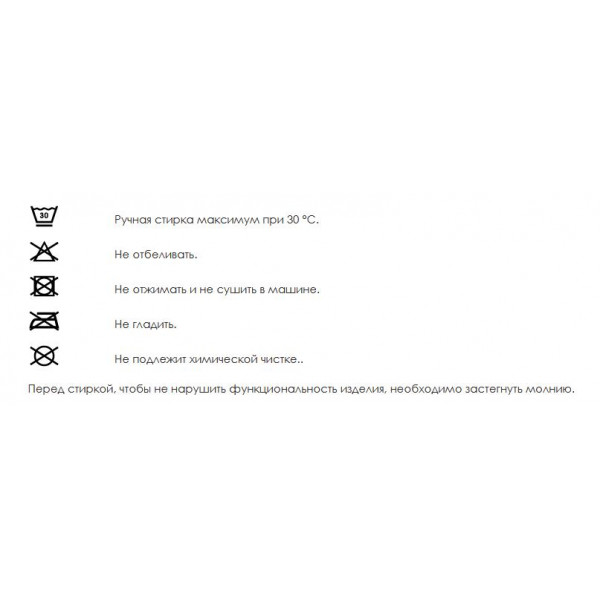 30

Ручная стирка максимум при 30 °C.

Не отбеливать.

Не отжимать и не сушить в машине.

Не гладить.

Не подлежит химической чистке..

Перед стиркой, чтобы не нарушить функциональность изделия, необходимо застегнуть молнию.